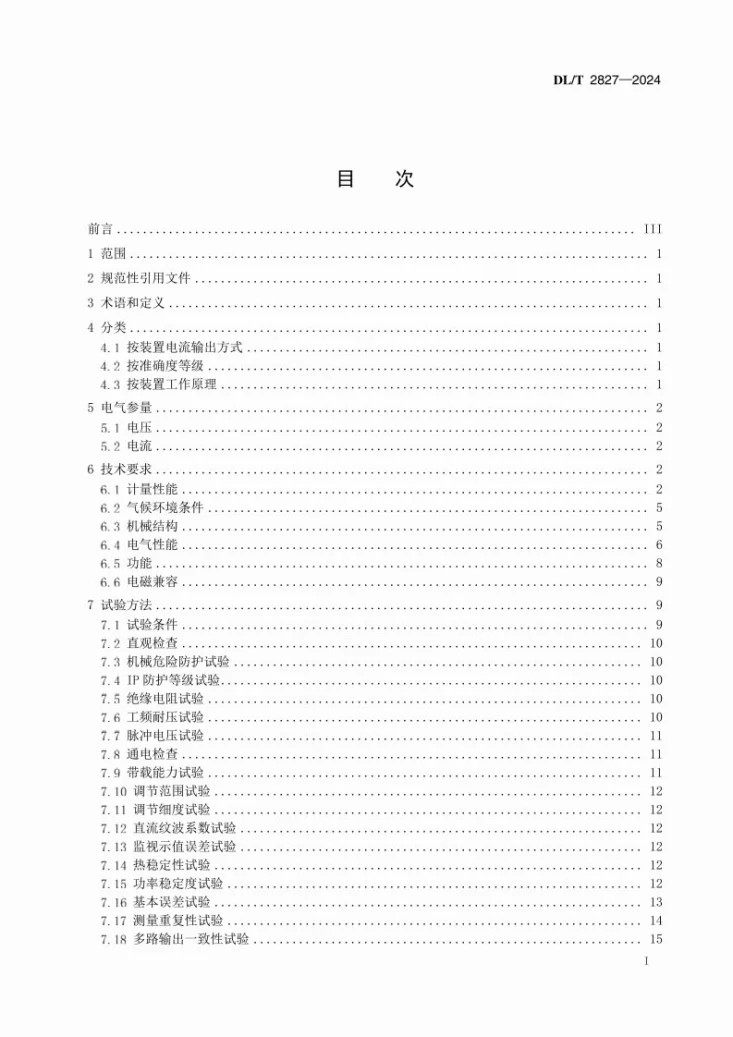 DL/T 2827—2024

目 次

前言 III
1 范围 1
2 规范性引用文件 1
3 术语和定义 1
4 分类 1
4.1 按装置电流输出方式 1
4.2 按准确度等级 1
4.3 按装置工作原理 1
5 电气参量 2
5.1 电压 2
5.2 电流 2
6 技术要求 2
6.1 计量性能 2
6.2 气候环境条件 5
6.3 机械结构 5
6.4 电气性能 6
6.5 功能 8
6.6 电磁兼容 9
7 试验方法 9
7.1 试验条件 9
7.2 直观检查 10
7.3 机械危险防护试验 10
7.4 IP防护等级试验 10
7.5 绝缘电阻试验 10
7.6 工频耐压试验 10
7.7 脉冲电压试验 11
7.8 通电检查 11
7.9 带载能力试验 11
7.10 调节范围试验 12
7.11 调节细度试验 12
7.12 直流纹波系数试验 12
7.13 监视示值误差试验 12
7.14 热稳定性试验 12
7.15 功率稳定度试验 12
7.16 基本误差试验 13
7.17 测量重复性试验 14
7.18 多路输出一致性试验 15

I